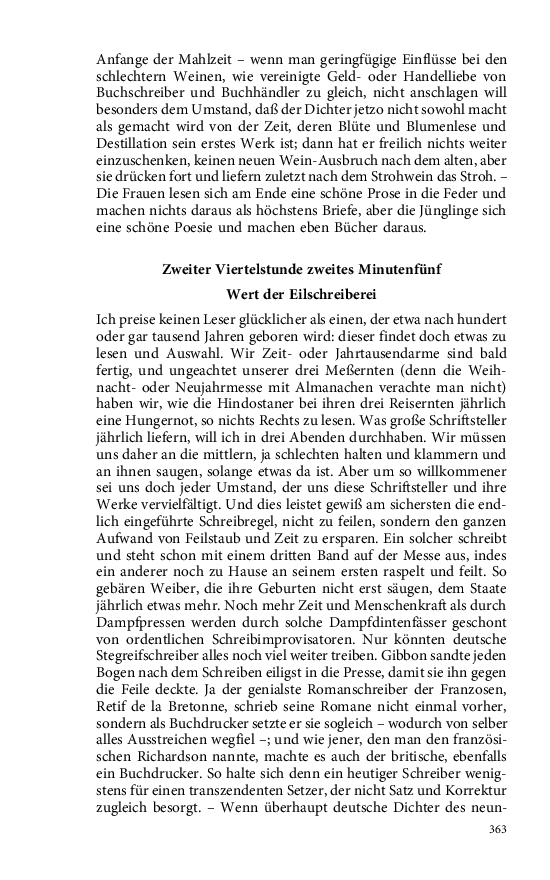 Anfange der Mahlzeit – wenn man geringfügige Einflüsse bei den schlechtern Weinen, wie vereinigte Geld- oder Handelliebe von Buchschreiber und Buchhändler zu gleich, nicht anschlagen will besonders dem Umstand, daß der Dichter jetzo nicht sowohl macht als gemacht wird von der Zeit, deren Blüte und Blumenlese und Destillation sein erstes Werk ist; dann hat er freilich nichts weiter einzuschenken, keinen neuen Wein-Ausbruch nach dem alten, aber sie drücken fort und liefern zuletzt nach dem Strohwein das Stroh. – Die Frauen lesen sich am Ende eine schöne Prose in die Feder und machen nichts daraus als höchstens Briefe, aber die Jünglinge sich eine schöne Poesie und machen eben Bücher daraus.

Zweiter Viertelstunde zweites Minutenfünf

Wert der Eilschreiberei

Ich preise keinen Leser glücklicher als einen, der etwa nach hundert oder gar tausend Jahren geboren wird: dieser findet doch etwas zu lesen und Auswahl. Wir Zeit- oder Jahrtausendarme sind bald fertig, und ungeachtet unserer drei Meßernten (denn die Weihnacht- oder Neujahrmesse mit Almanachen verachte man nicht) haben wir, wie die Hindostaner bei ihren drei Reisernten jährlich eine Hungernot, so nichts Rechts zu lesen. Was große Schriftsteller jährlich liefern, will ich in drei Abenden durchhaben. Wir müssen uns daher an die mittlern, ja schlechten halten und klammern und an ihnen saugen, solange etwas da ist. Aber um so willkommener sei uns doch jeder Umstand, der uns diese Schriftsteller und ihre Werke vervielfältigt. Und dies leistet gewiß am sichersten die endlich eingeführte Schreibregel, nicht zu feilen, sondern den ganzen Aufwand von Feilstaub und Zeit zu ersparen. Ein solcher schreibt und steht schon mit einem dritten Band auf der Messe aus, indes ein anderer noch zu Hause an seinem ersten raspelt und feilt. So gebären Weiber, die ihre Geburten nicht erst säugen, dem Staate jährlich etwas mehr. Noch mehr Zeit und Menschenkraft als durch Dampfpressen werden durch solche Dampfdintenfässer geschont von ordentlichen Schreibimprovisatoren. Nur könnten deutsche Stegreifschreiber alles noch viel weiter treiben. Gibbon sandte jeden Bogen nach dem Schreiben eiligst in die Presse, damit sie ihn gegen die Feile deckte. Ja der genialste Romanschreiber der Franzosen, Retif de la Bretonne, schrieb seine Romane nicht einmal vorher, sondern als Buchdrucker setzte er sie sogleich – wodurch von selber alles Ausstreichen wegfiel –; und wie jener, den man den französischen Richardson nannte, machte es auch der britische, ebenfalls ein Buchdrucker. So halte sich denn ein heutiger Schreiber wenigstens für einen transzendenten Setzer, der nicht Satz und Korrektur zugleich besorgt. – Wenn überhaupt deutsche Dichter des neun-

363